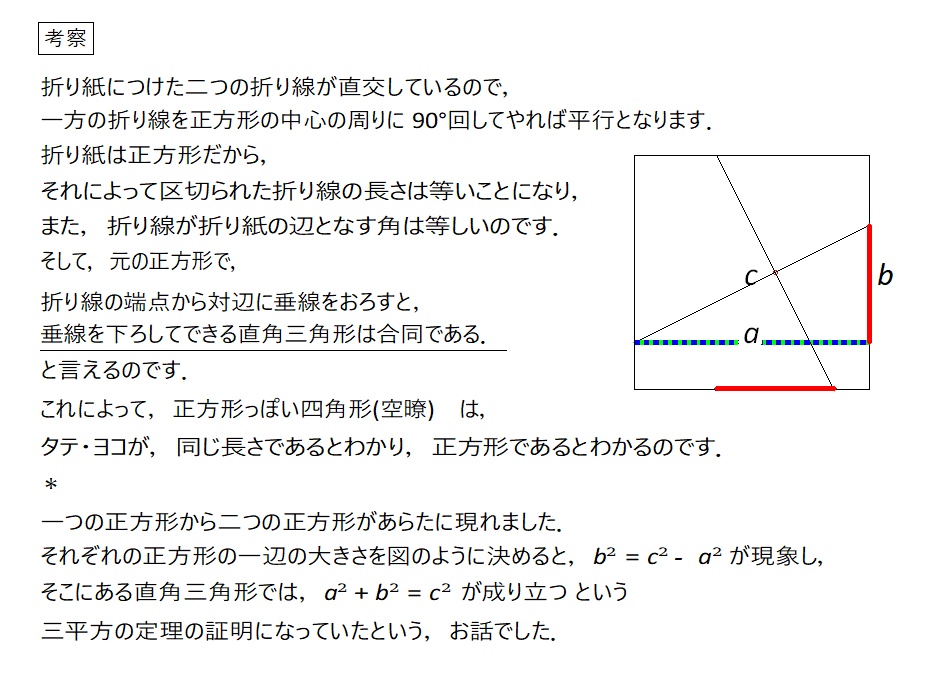 考察

折り紙につけた二つの折り線が直交しているので,
一方の折り線を正方形の中心の周りに 90°回してやれば平行となります.
折り紙は正方形だから,
それによって区切られた折り線の長さは等いことになり,
また, 折り線が折り紙の辺となす角は等しいのです.
そして, 元の正方形で,
折り線の端点から対辺に垂線をおろすと,
垂線を下ろしてできる直角三角形は合同である.
と言えるのです.
これによって, 正方形っぽい四角形(空瞭) は,
タテ・ヨコが, 同じ長さであるとわかり, 正方形であるとわかるのです.
＊
一つの正方形から二つの正方形があらたに現れました.
それぞれの正方形の一辺の大きさを図のように決めると, $b^2 = c^2 - a^2$ が現象し,
そこにある直角三角形では, $a^2 + b^2 = c^2$ が成り立つ という
三平方の定理の証明になっていたという, お話でした.

$c$
$b$
$a$